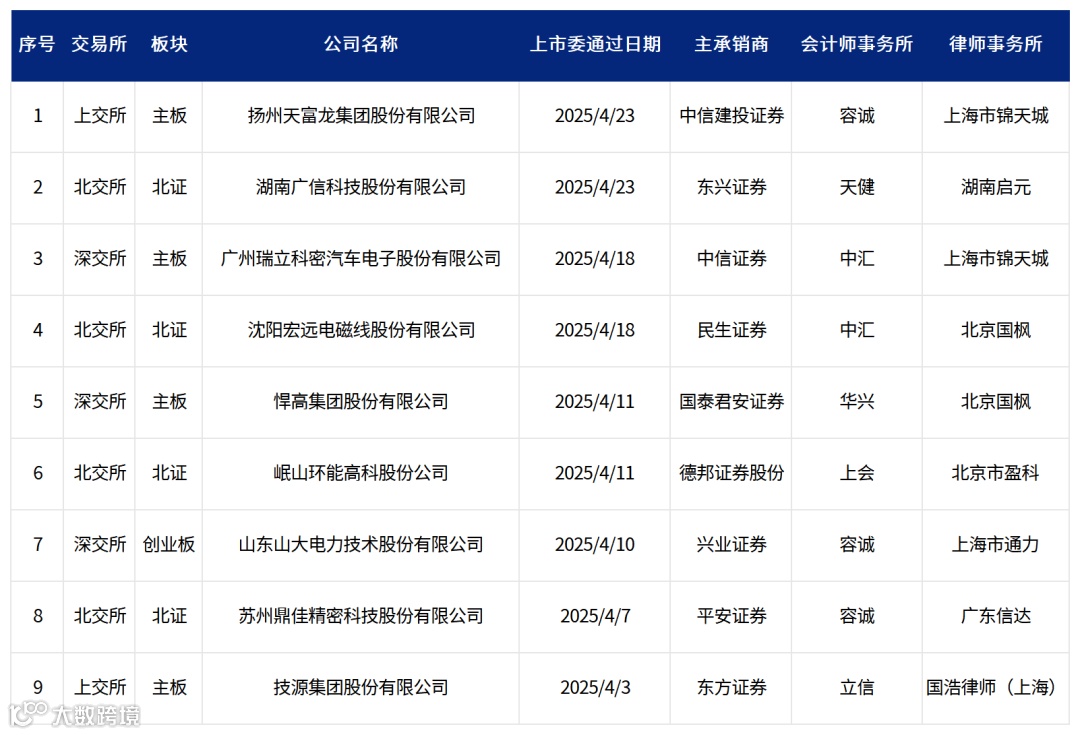 | 序号 | 交易所 | 板块 | 公司名称 | 上市委通过日期 | 主承销商 | 会计师事务所 | 律师事务所 |
|---|---|---|---|---|---|---|---|
| 1 | 上交所 | 主板 | 扬州天富龙集团股份有限公司 | 2025/4/23 | 中信建投证券 | 容诚 | 上海市锦天城 |
| 2 | 北交所 | 北证 | 湖南广信科技股份有限公司 | 2025/4/23 | 东兴证券 | 天健 | 湖南启元 |
| 3 | 深交所 | 主板 | 广州瑞立科密汽车电子股份有限公司 | 2025/4/18 | 中信证券 | 中汇 | 上海市锦天城 |
| 4 | 北交所 | 北证 | 沈阳宏远电磁线股份有限公司 | 2025/4/18 | 民生证券 | 中汇 | 北京国枫 |
| 5 | 深交所 | 主板 | 悍高集团股份有限公司 | 2025/4/11 | 国泰君安证券 | 华兴 | 北京国枫 |
| 6 | 北交所 | 北证 | 岷山环能高科股份公司 | 2025/4/11 | 德邦证券股份 | 上会 | 北京市盈科 |
| 7 | 深交所 | 创业板 | 山东山大电力技术股份有限公司 | 2025/4/10 | 兴业证券 | 容诚 | 上海市通力 |
| 8 | 北交所 | 北证 | 苏州鼎佳精密科技股份有限公司 | 2025/4/7 | 平安证券 | 容诚 | 广东信达 |
| 9 | 上交所 | 主板 | 技源集团股份有限公司 | 2025/4/3 | 东方证券 | 立信 | 国浩律师（上海） |

大数跨境